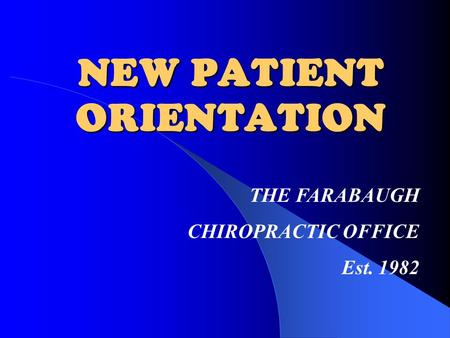 NEW PATIENT ORIENTATION

THE FARABAUGH

CHIROPRACTIC OFFICE

Est. 1982